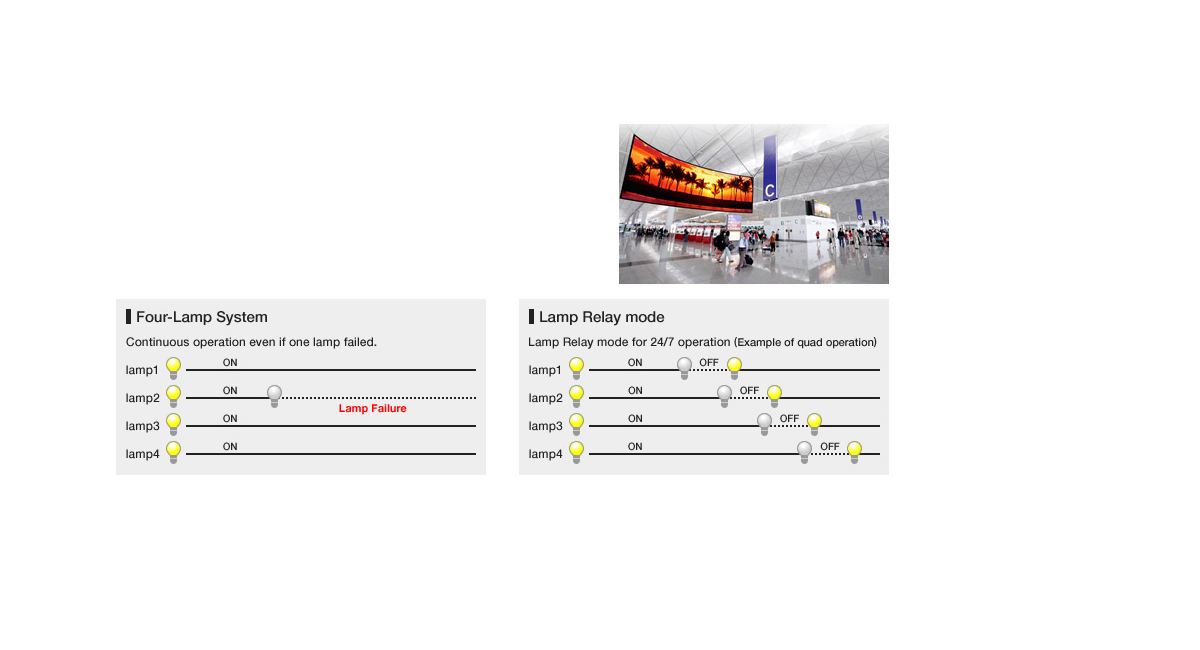 C

Four-Lamp System

Continuous operation even if one lamp failed.

lamp1 ON
lamp2 ON Lamp Failure
lamp3 ON
lamp4 ON

Lamp Relay mode

Lamp Relay mode for 24/7 operation (Example of quad operation)

lamp1 ON OFF
lamp2 ON OFF
lamp3 ON OFF
lamp4 ON OFF